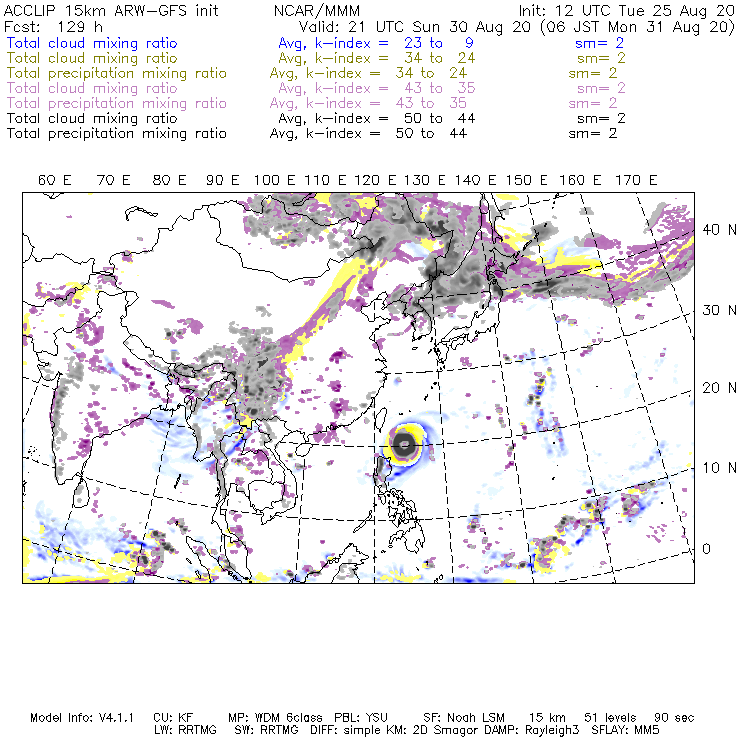 ACCLIP 15km ARW-GFS init NCAR/MMM Init: 12 UTC Tue 25 Aug 20
Fcst: 129 h Valid: 21 UTC Sun 30 Aug 20 (06 JST Mon 31 Aug 20)
Total cloud mixing ratio Avg, k-index = 23 to 9 sm= 2
Total cloud mixing ratio Avg, k-index = 34 to 24 sm= 2
Total precipitation mixing ratio Avg, k-index = 34 to 24 sm= 2
Total cloud mixing ratio Avg, k-index = 43 to 35 sm= 2
Total precipitation mixing ratio Avg, k-index = 43 to 35 sm= 2
Total cloud mixing ratio Avg, k-index = 50 to 44 sm= 2
Total precipitation mixing ratio Avg, k-index = 50 to 44 sm= 2

60 E 70 E 80 E 90 E 100 E 110 E 120 E 130 E 140 E 150 E 160 E 170 E

40 N
30 N
20 N
10 N
0

Model Info: V4.1.1 CU: KF MP: WDM 6class PBL: YSU SF: Noah LSM 15 km 51 levels 90 sec
LW: RRTMG SW: RRTMG DIFF: simple KM: 2D Smagor DAMP: Rayleigh3 SFLAY: MM5